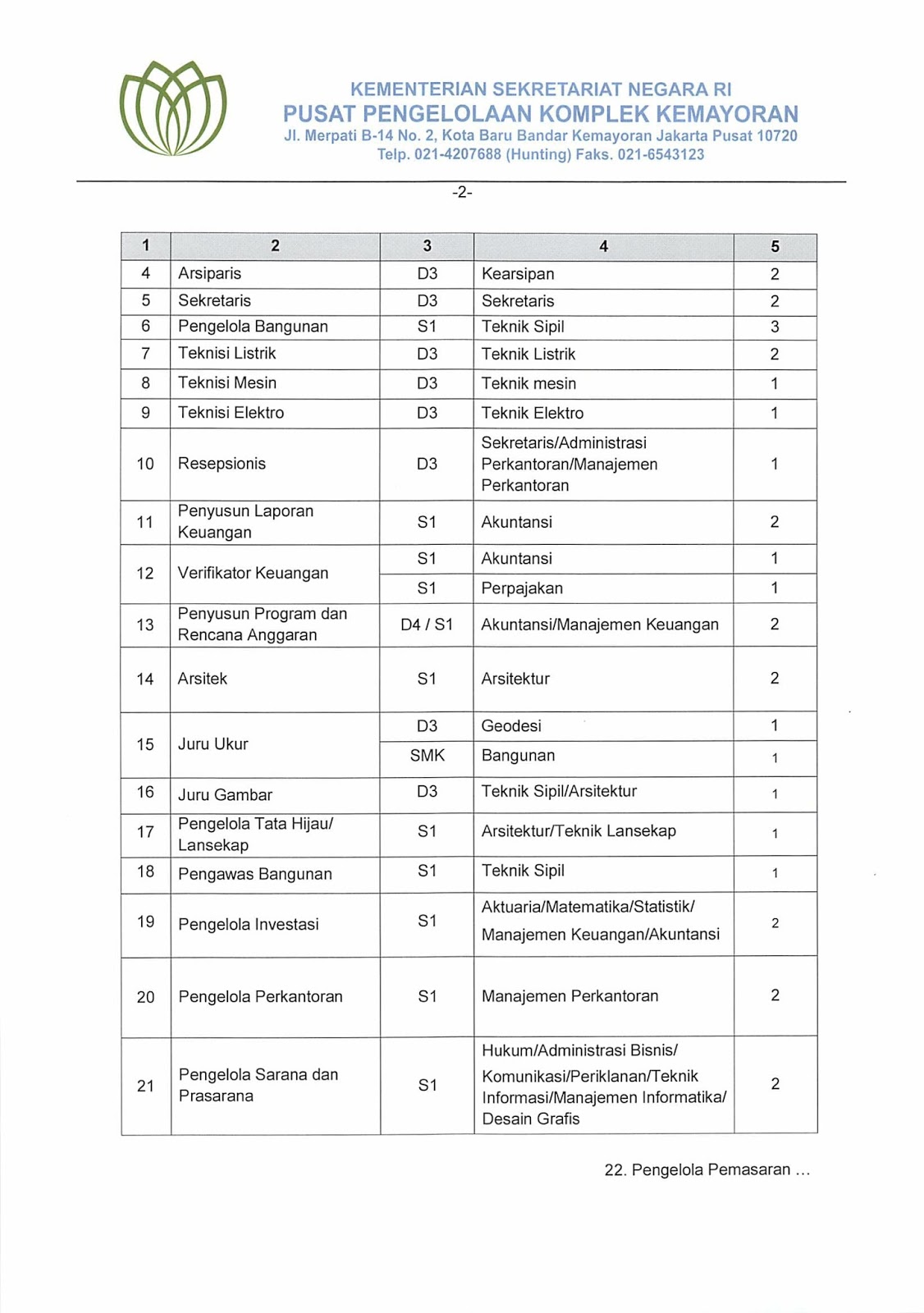 KEMENTERIAN SEKRETARIAT NEGARA RI
PUSAT PENGELOLAAN KOMPLEK KEMAYORAN
Jl. Merpati B-14 No. 2, Kota Baru Bandar Kemayoran Jakarta Pusat 10720
Telp. 021-4207688 (Hunting) Faks. 021-6543123

-2-

| 1 | 2 | 3 | 4 | 5 |
|---|---|---|---|---|
| 4 | Arsiparis | D3 | Kearsipan | 2 |
| 5 | Sekretaris | D3 | Sekretaris | 2 |
| 6 | Pengelola Bangunan | S1 | Teknik Sipil | 3 |
| 7 | Teknisi Listrik | D3 | Teknik Listrik | 2 |
| 8 | Teknisi Mesin | D3 | Teknik mesin | 1 |
| 9 | Teknisi Elektro | D3 | Teknik Elektro | 1 |
| 10 | Resepsionis | D3 | Sekretaris/Administrasi Perkantoran/Manajemen Perkantoran | 1 |
| 11 | Penyusun Laporan Keuangan | S1 | Akuntansi | 2 |
| 12 | Verifikator Keuangan | S1 | Akuntansi | 1 |
| | | S1 | Perpajakan | 1 |
| 13 | Penyusun Program dan Rencana Anggaran | D4 / S1 | Akuntansi/Manajemen Keuangan | 2 |
| 14 | Arsitek | S1 | Arsitektur | 2 |
| 15 | Juru Ukur | D3 | Geodesi | 1 |
| | | SMK | Bangunan | 1 |
| 16 | Juru Gambar | D3 | Teknik Sipil/Arsitektur | 1 |
| 17 | Pengelola Tata Hijau/ Lansekap | S1 | Arsitektur/Teknik Lansekap | 1 |
| 18 | Pengawas Bangunan | S1 | Teknik Sipil | 1 |
| 19 | Pengelola Investasi | S1 | Aktuaria/Matematika/Statistik/ Manajemen Keuangan/Akuntansi | 2 |
| 20 | Pengelola Perkantoran | S1 | Manajemen Perkantoran | 2 |
| 21 | Pengelola Sarana dan Prasarana | S1 | Hukum/Administrasi Bisnis/ Komunikasi/Periklanan/Teknik Informasi/Manajemen Informatika/ Desain Grafis | 2 |

22. Pengelola Pemasaran ...